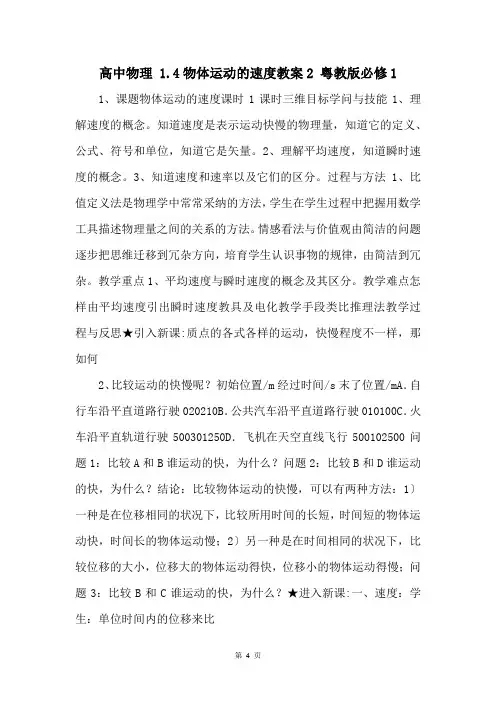 高中物理 1.4物体运动的速度教案2 粤教版必修1

1、课题物体运动的速度课时 1 课时三维目标学问与技能 1、理解速度的概念。知道速度是表示运动快慢的物理量，知道它的定义、公式、符号和单位，知道它是矢量。2、理解平均速度，知道瞬时速度的概念。3、知道速度和速率以及它们的区分。过程与方法 1、比值定义法是物理学中常常采纳的方法，学生在学生过程中把握用数学工具描述物理量之间的关系的方法。情感看法与价值观由简洁的问题逐步把思维迁移到冗杂方向，培育学生认识事物的规律，由简洁到冗杂。教学重点 1、平均速度与瞬时速度的概念及其区分。教学难点怎样由平均速度引出瞬时速度教具及电化教学手段类比推理法教学过程与反思★引入新课:质点的各式各样的运动，快慢程度不一样，那如何

2、比较运动的快慢呢？初始位置/m 经过时间/s 末了位置/mA.自行车沿平直道路行驶 020210B.公共汽车沿平直道路行驶 010100C.火车沿平直轨道行驶 500301250D. 飞机在天空直线飞行 500102500 问题 1：比较 A 和 B 谁运动的快，为什么？问题 2：比较 B 和 D 谁运动的快，为什么？结论：比较物体运动的快慢，可以有两种方法：1）一种是在位移相同的状况下，比较所用时间的长短，时间短的物体运动快，时间长的物体运动慢；2）另一种是在时间相同的状况下，比较位移的大小，位移大的物体运动得快，位移小的物体运动得慢；问题 3：比较 B 和 C 谁运动的快，为什么？★进入新课:一、速度：学生：单位时间内的位移来比

第 4 页